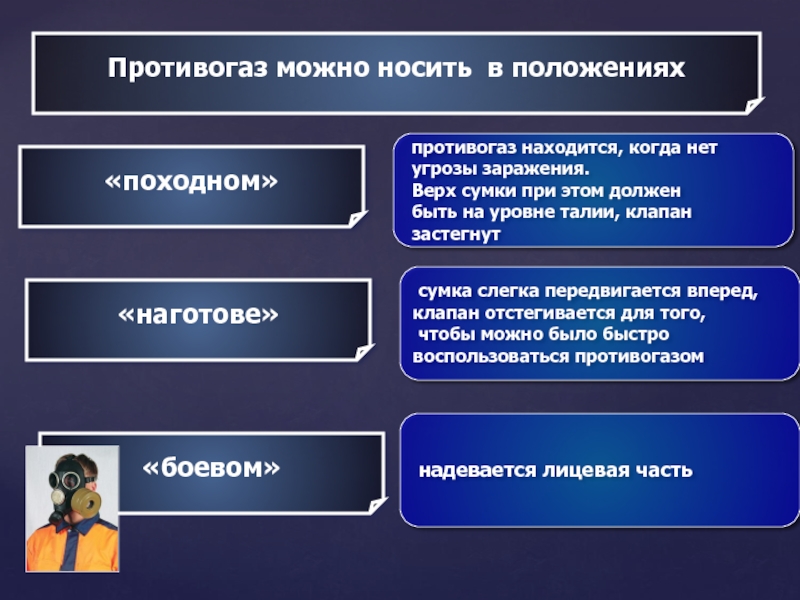 Противогаз можно носить в положениях

«походном»

противогаз находится, когда нет угрозы заражения.
Верх сумки при этом должен быть на уровне талии, клапан застегнут

«наготове»

сумка слегка передвигается вперед, клапан отстегивается для того, чтобы можно было быстро воспользоваться противогазом

«боевом»

надевается лицевая часть